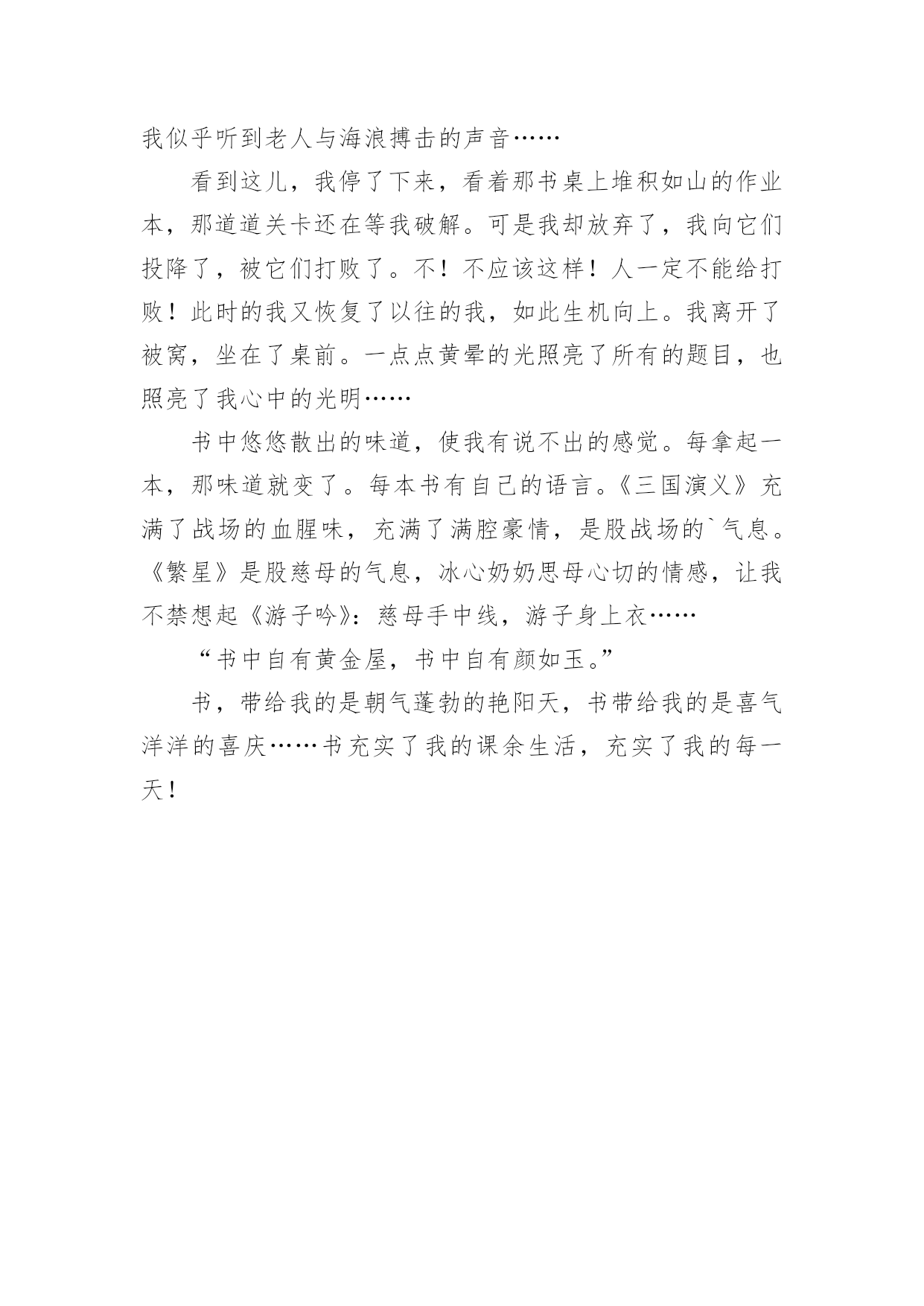 我似乎听到老人与海浪搏击的声音……

看到这儿，我停了下来，看着那书桌上堆积如山的作业本，那道道关卡还在等我破解。可是我却放弃了，我向它们投降了，被它们打败了。不！不应该这样！人一定不能给打败！此时的我又恢复了以往的我，如此生机向上。我离开了被窝，坐在了桌前。一点点黄晕的光照亮了所有的题目，也照亮了我心中的光明……

书中悠悠散出的味道，使我有说不出的感觉。每拿起一本，那味道就变了。每本书有自己的语言。《三国演义》充满了战场的血腥味，充满了满腔豪情，是股战场的`气息。《繁星》是股慈母的气息，冰心奶奶思母心切的情感，让我不禁想起《游子吟》：慈母手中线，游子身上衣……

“书中自有黄金屋，书中自有颜如玉。”

书，带给我的是朝气蓬勃的艳阳天，书带给我的是喜气洋洋的喜庆……书充实了我的课余生活，充实了我的每一天！